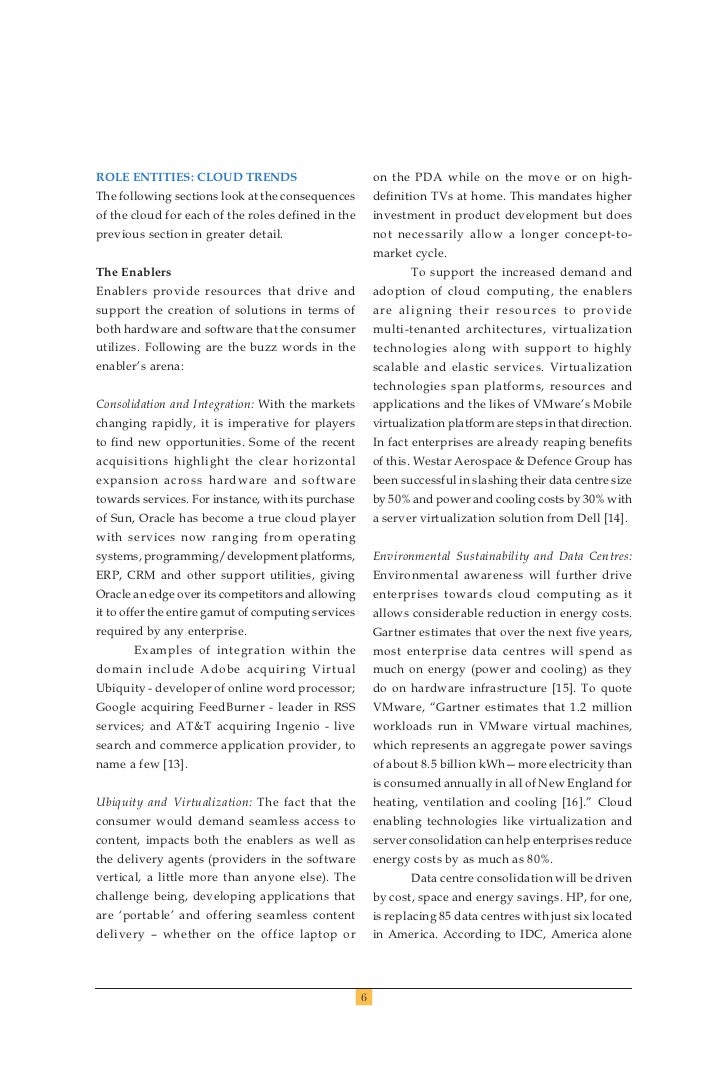 ROLE ENTITIES: CLOUD TRENDS
The following sections look at the consequences of the cloud for each of the roles defined in the previous section in greater detail.

The Enablers
Enablers provide resources that drive and support the creation of solutions in terms of both hardware and software that the consumer utilizes. Following are the buzz words in the enabler's arena:

Consolidation and Integration: With the markets changing rapidly, it is imperative for players to find new opportunities. Some of the recent acquisitions highlight the clear horizontal expansion across hardware and software towards services. For instance, with its purchase of Sun, Oracle has become a true cloud player with services now ranging from operating systems, programming/development platforms, ERP, CRM and other support utilities, giving Oracle an edge over its competitors and allowing it to offer the entire gamut of computing services required by any enterprise.

Examples of integration within the domain include Adobe acquiring Virtual Ubiquity - developer of online word processor; Google acquiring FeedBurner - leader in RSS services; and AT&T acquiring Ingenio - live search and commerce application provider, to name a few [13].

Ubiquity and Virtualization: The fact that the consumer would demand seamless access to content, impacts both the enablers as well as the delivery agents (providers in the software vertical, a little more than anyone else). The challenge being, developing applications that are 'portable' and offering seamless content delivery – whether on the office laptop or on the PDA while on the move or on high-definition TVs at home. This mandates higher investment in product development but does not necessarily allow a longer concept-to-market cycle.

To support the increased demand and adoption of cloud computing, the enablers are aligning their resources to provide multi-tenanted architectures, virtualization technologies along with support to highly scalable and elastic services. Virtualization technologies span platforms, resources and applications and the likes of VMware's Mobile virtualization platform are steps in that direction. In fact enterprises are already reaping benefits of this. Westar Aerospace & Defence Group has been successful in slashing their data centre size by 50% and power and cooling costs by 30% with a server virtualization solution from Dell [14].

Environmental Sustainability and Data Centres: Environmental awareness will further drive enterprises towards cloud computing as it allows considerable reduction in energy costs. Gartner estimates that over the next five years, most enterprise data centres will spend as much on energy (power and cooling) as they do on hardware infrastructure [15]. To quote VMware, "Gartner estimates that 1.2 million workloads run in VMware virtual machines, which represents an aggregate power savings of about 8.5 billion kWh—more electricity than is consumed annually in all of New England for heating, ventilation and cooling [16]." Cloud enabling technologies like virtualization and server consolidation can help enterprises reduce energy costs by as much as 80%.

Data centre consolidation will be driven by cost, space and energy savings. HP, for one, is replacing 85 data centres with just six located in America. According to IDC, America alone

6